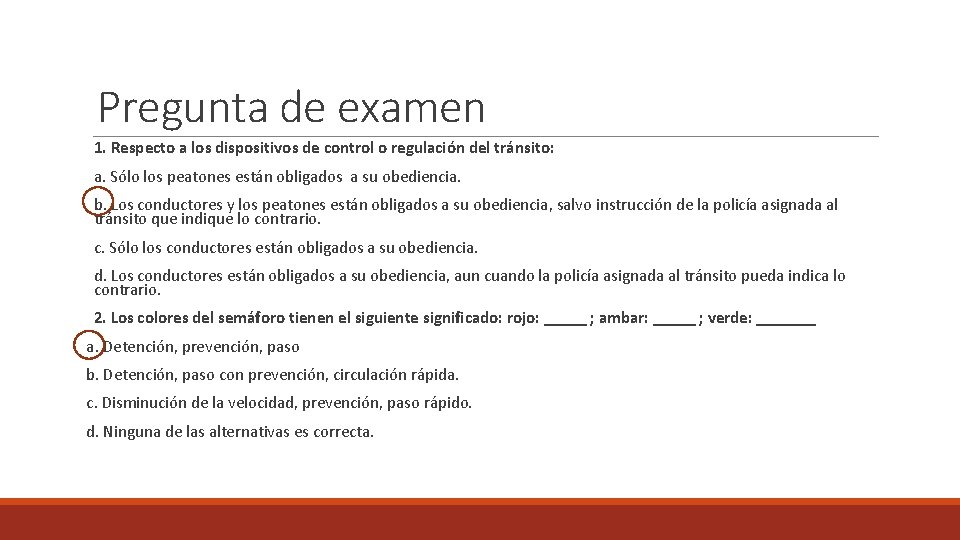 Pregunta de examen

1. Respecto a los dispositivos de control o regulación del tránsito:

a. Sólo los peatones están obligados a su obediencia.

b. Los conductores y los peatones están obligados a su obediencia, salvo instrucción de la policía asignada al tránsito que indique lo contrario.

c. Sólo los conductores están obligados a su obediencia.

d. Los conductores están obligados a su obediencia, aun cuando la policía asignada al tránsito pueda indica lo contrario.

2. Los colores del semáforo tienen el siguiente significado: rojo: ____ ; ambar: ____ ; verde: ____

a. Detención, prevención, paso

b. Detención, paso con prevención, circulación rápida.

c. Disminución de la velocidad, prevención, paso rápido.

d. Ninguna de las alternativas es correcta.